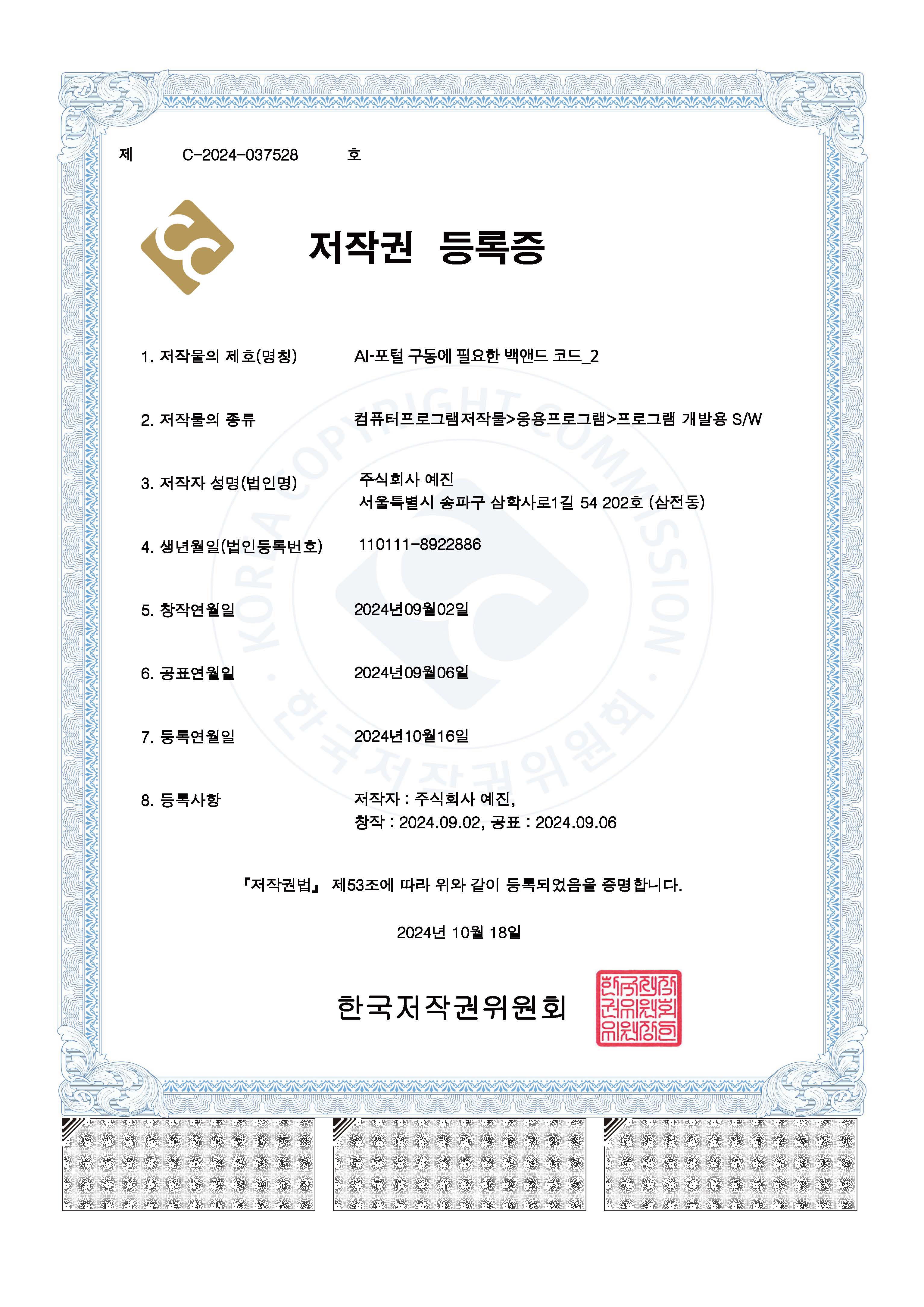 제 C-2024-037528 호

저작권 등록증

1. 저작물의 제호(명칭) AI-포털 구동에 필요한 백앤드 코드_2

2. 저작물의 종류 컴퓨터프로그램저작물>응용프로그램>프로그램 개발용 S/W

3. 저작자 성명(법인명) 주식회사 예진
서울특별시 송파구 삼학사로1길 54 202호 (삼전동)

4. 생년월일(법인등록번호) 110111-8922886

5. 창작연월일 2024년09월02일

6. 공표연월일 2024년09월06일

7. 등록연월일 2024년10월16일

8. 등록사항 저작자 : 주식회사 예진,
창작 : 2024.09.02, 공표 : 2024.09.06

『저작권법』 제53조에 따라 위와 같이 등록되었음을 증명합니다.

2024년 10월 18일

한국저작권위원회

한국저작권위원회위원장인

KOREA COPYRIGHT COMMISSION · 한국저작권위원회 ·